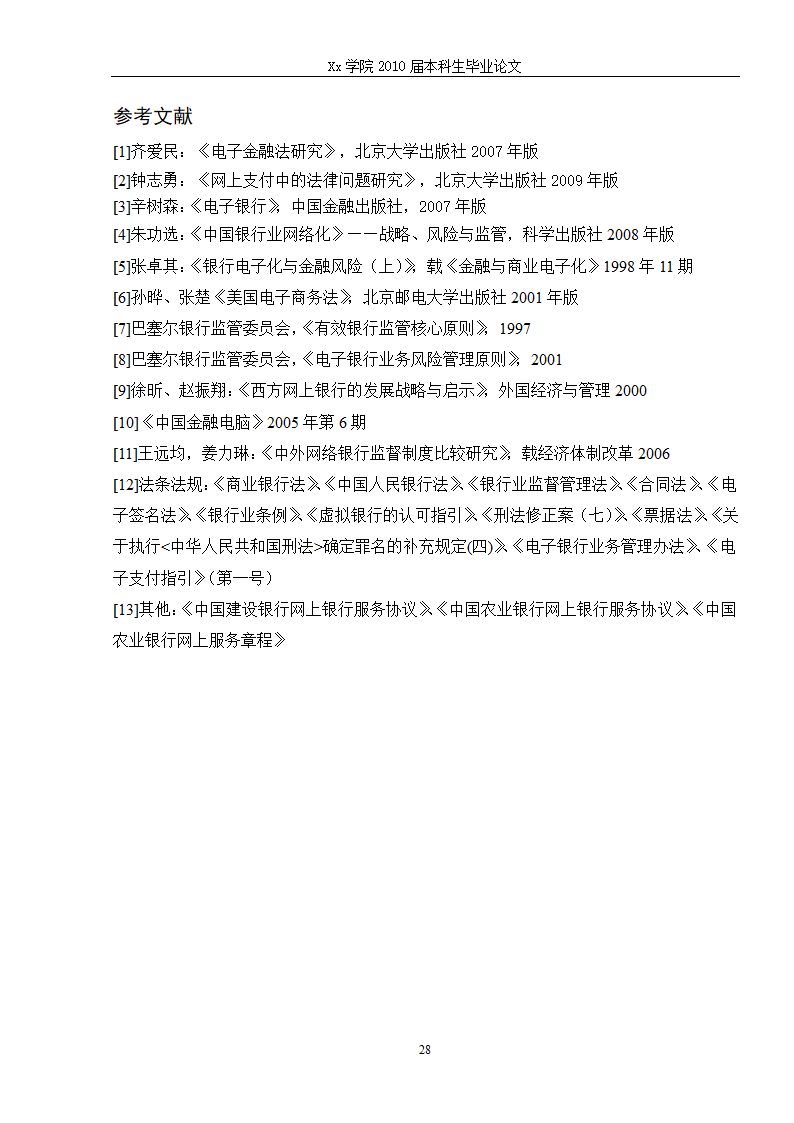 Xx 学院 2010 届本科生毕业论文

参考文献

[1]齐爱民：《电子金融法研究》，北京大学出版社 2007 年版

[2]钟志勇：《网上支付中的法律问题研究》，北京大学出版社 2009 年版

[3]辛树森：《电子银行》，中国金融出版社，2007 年版

[4]朱功选：《中国银行业网络化》——战略、风险与监管，科学出版社 2008 年版

[5]张卓其：《银行电子化与金融风险（上）》，载《金融与商业电子化》1998 年 11 期

[6]孙晔、张楚《美国电子商务法》，北京邮电大学出版社 2001 年版

[7]巴塞尔银行监管委员会，《有效银行监管核心原则》，1997

[8]巴塞尔银行监管委员会，《电子银行业务风险管理原则》，2001

[9]徐昕、赵振翔：《西方网上银行的发展战略与启示》，外国经济与管理 2000

[10]《中国金融电脑》2005 年第 6 期

[11]王远均，姜力琳：《中外网络银行监督制度比较研究》，载经济体制改革 2006

[12]法条法规：《商业银行法》、《中国人民银行法》、《银行业监督管理法》、《合同法》、《电子签名法》、《银行业条例》、《虚拟银行的认可指引》、《刑法修正案（七）》、《票据法》、《关于执行<中华人民共和国刑法>确定罪名的补充规定(四)》、《电子银行业务管理办法》、《电子支付指引》(第一号)

[13]其他：《中国建设银行网上银行服务协议》、《中国农业银行网上银行服务协议》、《中国农业银行网上服务章程》

28